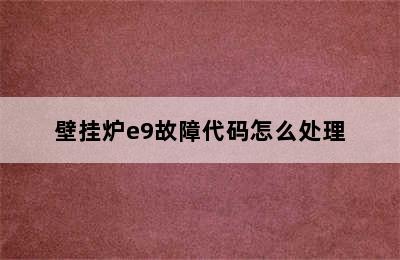 壁挂炉e9故障代码怎么处理